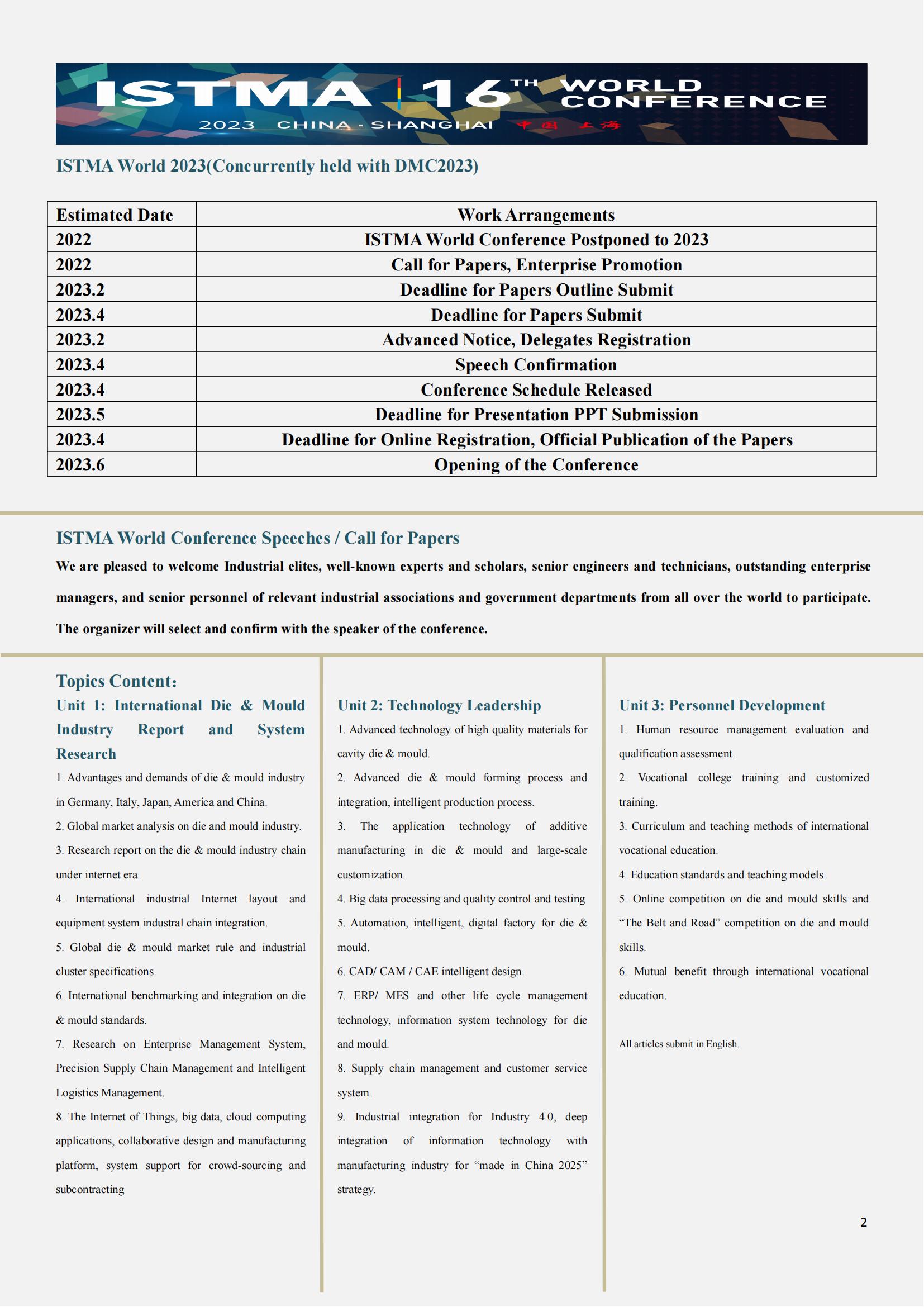 ISTMA 16TH WORLD CONFERENCE
2023 CHINA · SHANGHAI 中国 上海

ISTMA World 2023(Concurrently held with DMC2023)

| Estimated Date | Work Arrangements |
|---|---|
| 2022 | ISTMA World Conference Postponed to 2023 |
| 2022 | Call for Papers, Enterprise Promotion |
| 2023.2 | Deadline for Papers Outline Submit |
| 2023.4 | Deadline for Papers Submit |
| 2023.2 | Advanced Notice, Delegates Registration |
| 2023.4 | Speech Confirmation |
| 2023.4 | Conference Schedule Released |
| 2023.5 | Deadline for Presentation PPT Submission |
| 2023.4 | Deadline for Online Registration, Official Publication of the Papers |
| 2023.6 | Opening of the Conference |

ISTMA World Conference Speeches / Call for Papers

We are pleased to welcome Industrial elites, well-known experts and scholars, senior engineers and technicians, outstanding enterprise managers, and senior personnel of relevant industrial associations and government departments from all over the world to participate. The organizer will select and confirm with the speaker of the conference.

Topics Content:

Unit 1: International Die & Mould Industry Report and System Research

1. Advantages and demands of die & mould industry in Germany, Italy, Japan, America and China.
2. Global market analysis on die and mould industry.
3. Research report on the die & mould industry chain under internet era.
4. International industrial Internet layout and equipment system industral chain integration.
5. Global die & mould market rule and industrial cluster specifications.
6. International benchmarking and integration on die & mould standards.
7. Research on Enterprise Management System, Precision Supply Chain Management and Intelligent Logistics Management.
8. The Internet of Things, big data, cloud computing applications, collaborative design and manufacturing platform, system support for crowd-sourcing and subcontracting

Unit 2: Technology Leadership

1. Advanced technology of high quality materials for cavity die & mould.
2. Advanced die & mould forming process and integration, intelligent production process.
3. The application technology of additive manufacturing in die & mould and large-scale customization.
4. Big data processing and quality control and testing
5. Automation, intelligent, digital factory for die & mould.
6. CAD/ CAM / CAE intelligent design.
7. ERP/ MES and other life cycle management technology, information system technology for die and mould.
8. Supply chain management and customer service system.
9. Industrial integration for Industry 4.0, deep integration of information technology with manufacturing industry for “made in China 2025” strategy.

Unit 3: Personnel Development

1. Human resource management evaluation and qualification assessment.
2. Vocational college training and customized training.
3. Curriculum and teaching methods of international vocational education.
4. Education standards and teaching models.
5. Online competition on die and mould skills and “The Belt and Road” competition on die and mould skills.
6. Mutual benefit through international vocational education.

All articles submit in English.

2